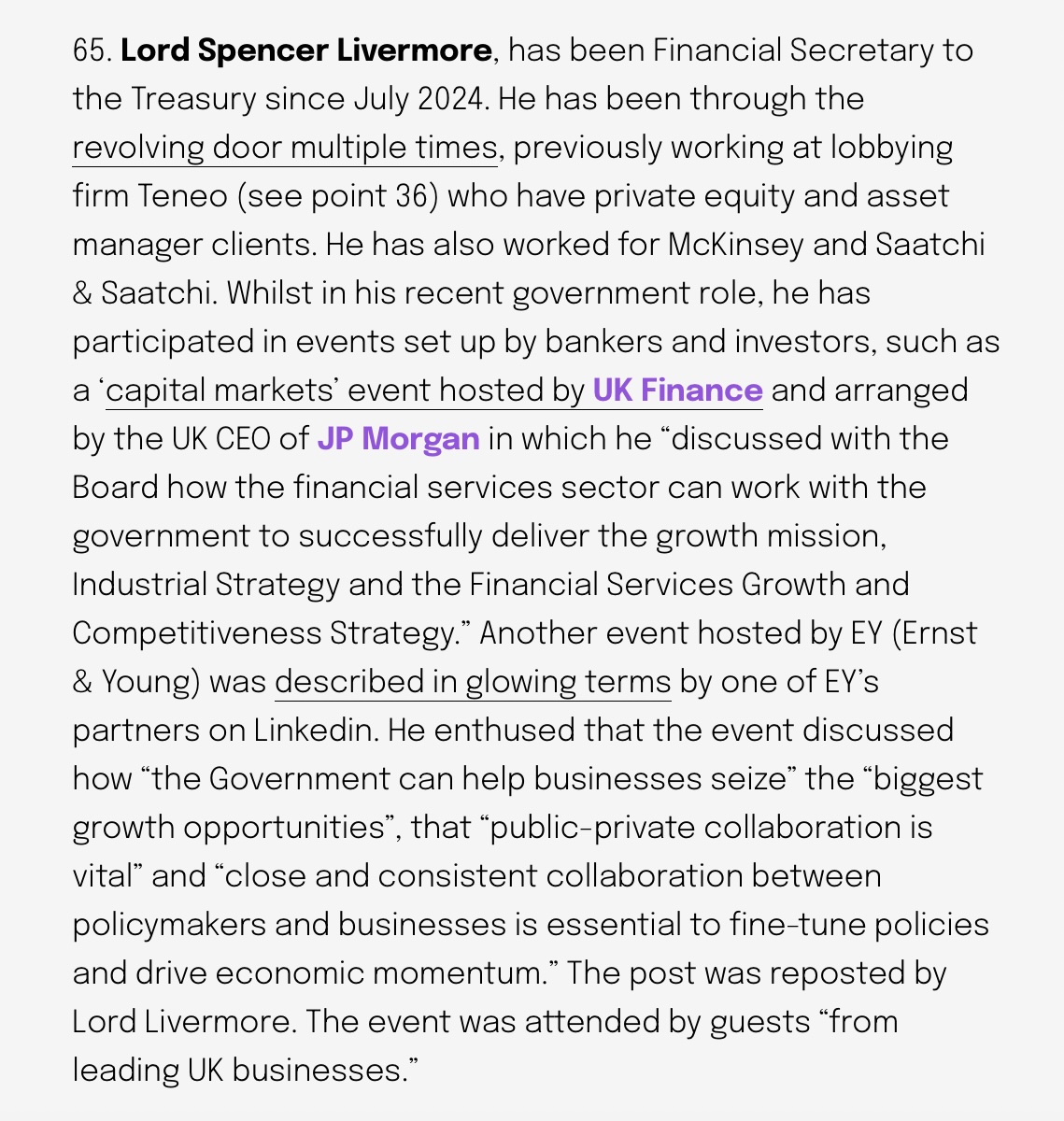 65. Lord Spencer Livermore, has been Financial Secretary to the Treasury since July 2024. He has been through the revolving door multiple times, previously working at lobbying firm Teneo (see point 36) who have private equity and asset manager clients. He has also worked for McKinsey and Saatchi & Saatchi. Whilst in his recent government role, he has participated in events set up by bankers and investors, such as a ‘capital markets’ event hosted by UK Finance and arranged by the UK CEO of JP Morgan in which he “discussed with the Board how the financial services sector can work with the government to successfully deliver the growth mission, Industrial Strategy and the Financial Services Growth and Competitiveness Strategy.” Another event hosted by EY (Ernst & Young) was described in glowing terms by one of EY’s partners on Linkedin. He enthused that the event discussed how “the Government can help businesses seize” the “biggest growth opportunities”, that “public-private collaboration is vital” and “close and consistent collaboration between policymakers and businesses is essential to fine-tune policies and drive economic momentum.” The post was reposted by Lord Livermore. The event was attended by guests “from leading UK businesses.”